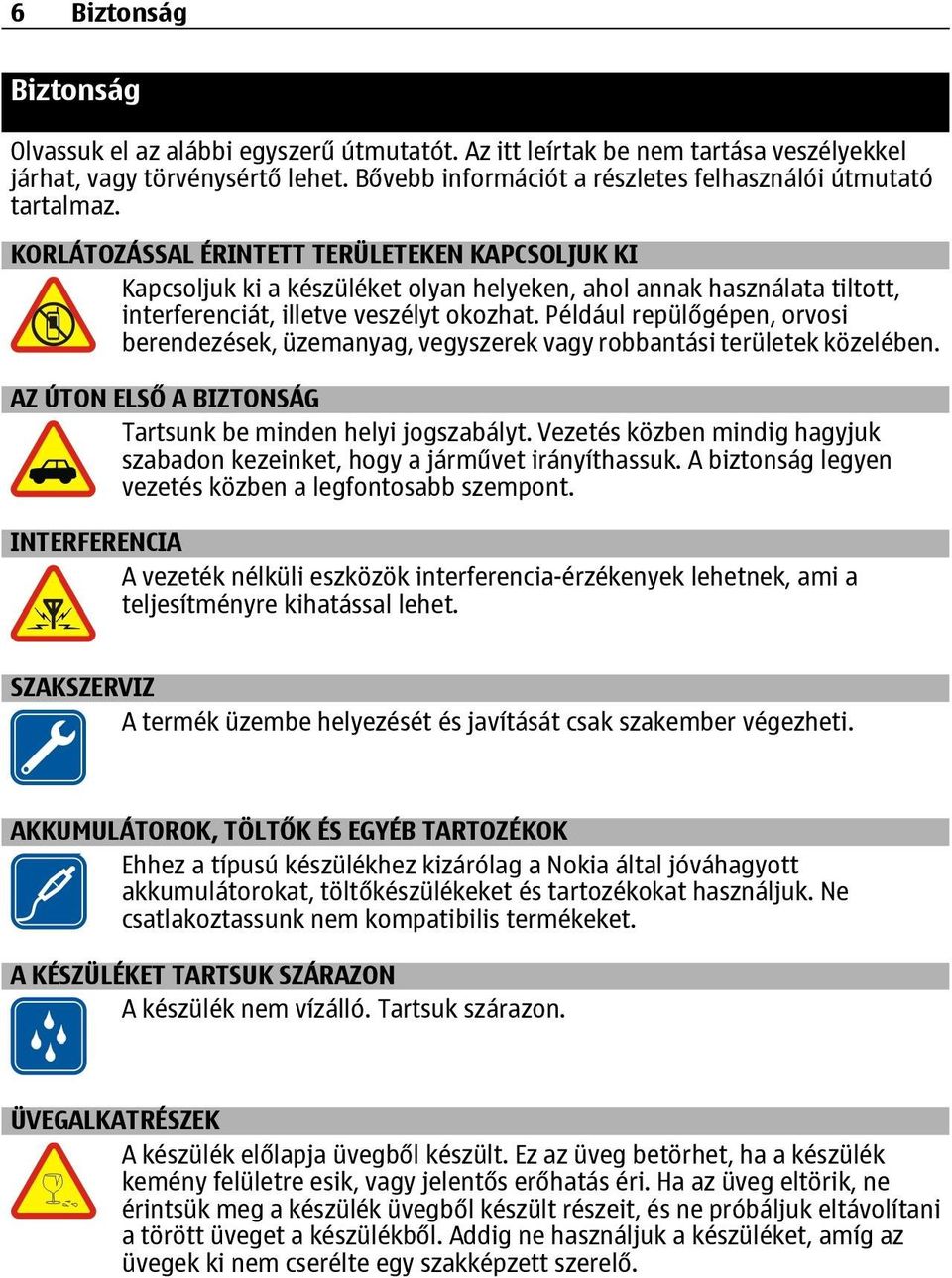 6 Biztonság

Biztonság

Olvassuk el az alábbi egyszerű útmutatót. Az itt leírtak be nem tartása veszélyekkel járhat, vagy törvénysértő lehet. Bővebb információt a részletes felhasználói útmutató tartalmaz.

KORLÁTOZÁSSAL ÉRINTETT TERÜLETEKEN KAPCSOLJUK KI

Kapcsoljuk ki a készüléket olyan helyeken, ahol annak használata tiltott, interferenciát, illetve veszélyt okozhat. Például repülőgépen, orvosi berendezések, üzemanyag, vegyszerek vagy robbantási területek közelében.

AZ ÚTON ELSŐ A BIZTONSÁG

Tartsunk be minden helyi jogszabályt. Vezetés közben mindig hagyjuk szabadon kezeinket, hogy a járművet irányíthassuk. A biztonság legyen vezetés közben a legfontosabb szempont.

INTERFERENCIA

A vezeték nélküli eszközök interferencia-érzékenyek lehetnek, ami a teljesítményre kihatással lehet.

SZAKSZERVIZ

A termék üzembe helyezését és javítását csak szakember végezheti.

AKKUMULÁTOROK, TÖLTŐK ÉS EGYÉB TARTOZÉKOK

Ehhez a típusú készülékhez kizárólag a Nokia által jóváhagyott akkumulátorokat, töltőkészülékeket és tartozékokat használjuk. Ne csatlakoztassunk nem kompatibilis termékeket.

A KÉSZÜLÉKET TARTSUK SZÁRAZON

A készülék nem vízálló. Tartsuk szárazon.

ÜVEGALKATRÉSZEK

A készülék előlapja üvegből készült. Ez az üveg betörhet, ha a készülék kemény felületre esik, vagy jelentős erőhatás éri. Ha az üveg eltörik, ne érintsük meg a készülék üvegből készült részeit, és ne próbáljuk eltávolítani a törött üveget a készülékből. Addig ne használjuk a készüléket, amíg az üvegek ki nem cserélte egy szakképzett szerelő.